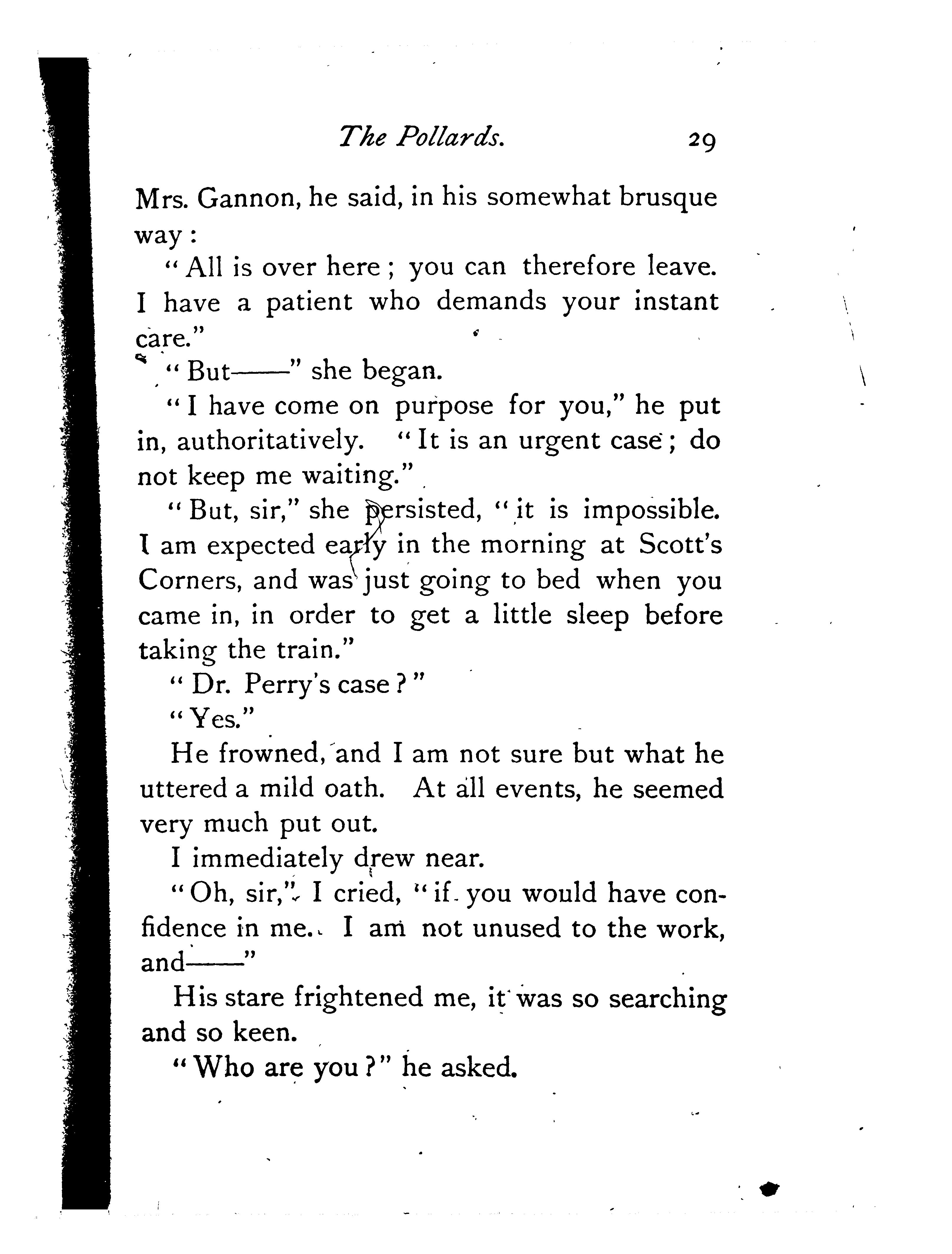 The Pollards. 29

Mrs. Gannon, he said, in his somewhat brusque way:

"All is over here; you can therefore leave. I have a patient who demands your instant care."

"But——" she began.

"I have come on purpose for you," he put in, authoritatively. "It is an urgent case; do not keep me waiting."

"But, sir," she persisted, "it is impossible. I am expected early in the morning at Scott's Corners, and was just going to bed when you came in, in order to get a little sleep before taking the train."

"Dr. Perry's case?"

"Yes."

He frowned, and I am not sure but what he uttered a mild oath. At all events, he seemed very much put out.

I immediately drew near.

"Oh, sir," I cried, "if you would have confidence in me. I am not unused to the work, and——"

His stare frightened me, it was so searching and so keen.

"Who are you?" he asked.